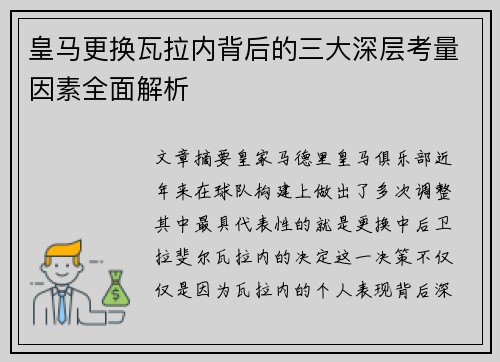 皇马更换瓦拉内背后的三大深层考量因素全面解析

文章摘要皇家马德里皇马俱乐部近年来在球队构建上做出了多次调整其中最具代表性的就是更换中后卫拉斐尔瓦拉内的决定这一决策不仅仅是因为瓦拉内的个人表现背后深

$